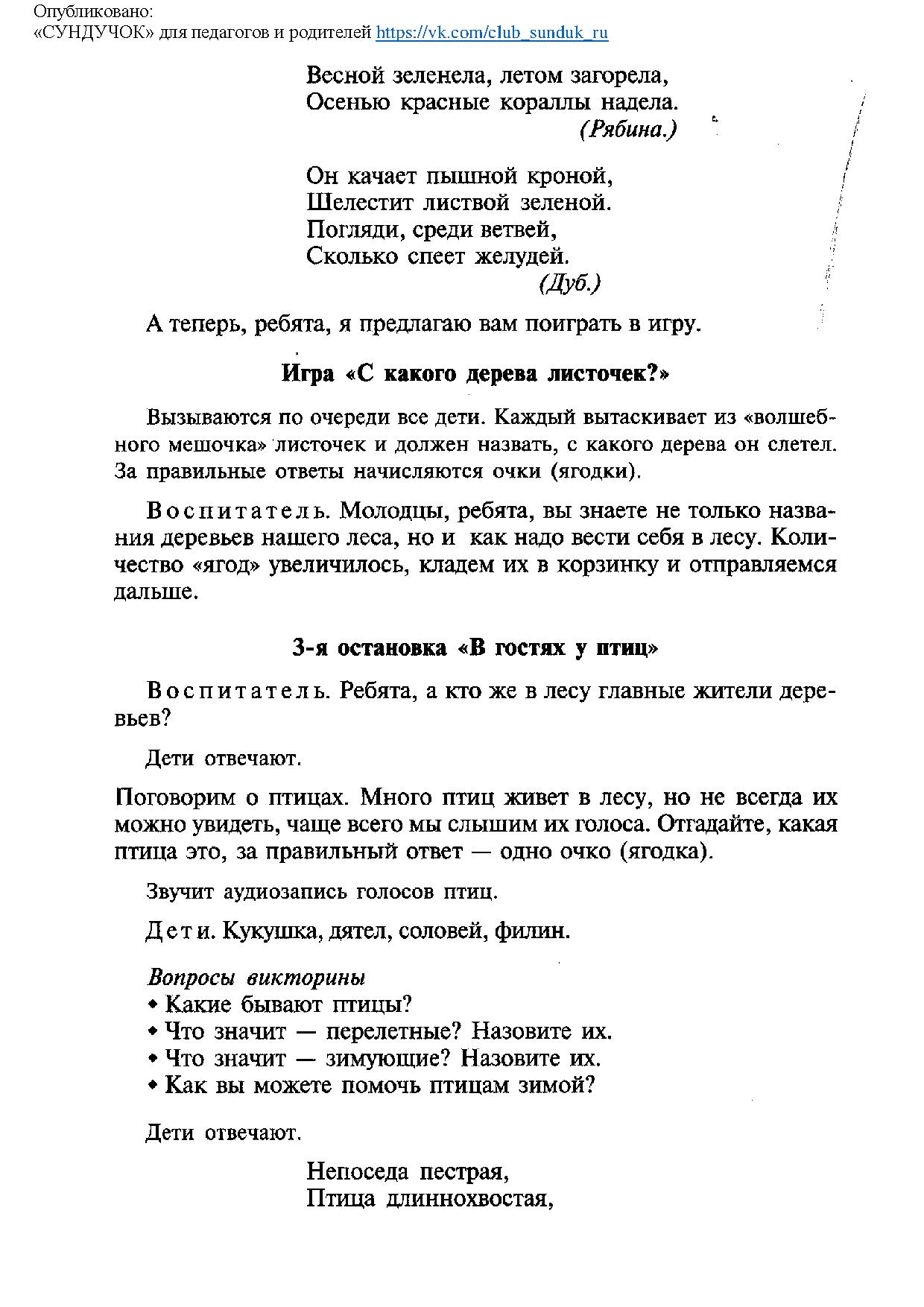 Опубликовано:
«СУНДУЧОК» для педагогов и родителей https://vk.com/club_sunduk_ru

Весной зеленела, летом загорела,
Осенью красные кораллы надела.
(Рябина.)

Он качает пышной кроной,
Шелестит листвой зеленой.
Погляди, среди ветвей,
Сколько спеет желудей.
(Дуб.)

А теперь, ребята, я предлагаю вам поиграть в игру.

Игра «С какого дерева листочек?»

Вызываются по очереди все дети. Каждый вытаскивает из «волшебного мешочка» листочек и должен назвать, с какого дерева он слетел. За правильные ответы начисляются очки (ягодки).

Воспитатель. Молодцы, ребята, вы знаете не только названия деревьев нашего леса, но и как надо вести себя в лесу. Количество «ягод» увеличилось, кладем их в корзинку и отправляемся дальше.

3-я остановка «В гостях у птиц»

Воспитатель. Ребята, а кто же в лесу главные жители деревьев?

Дети отвечают.

Поговорим о птицах. Много птиц живет в лесу, но не всегда их можно увидеть, чаще всего мы слышим их голоса. Отгадайте, какая птица это, за правильный ответ — одно очко (ягодка).

Звучит аудиозапись голосов птиц.

Дети. Кукушка, дятел, соловей, филин.

Вопросы викторины
• Какие бывают птицы?
• Что значит — перелетные? Назовите их.
• Что значит — зимующие? Назовите их.
• Как вы можете помочь птицам зимой?

Дети отвечают.

Непоседа пестрая,
Птица длиннохвостая,